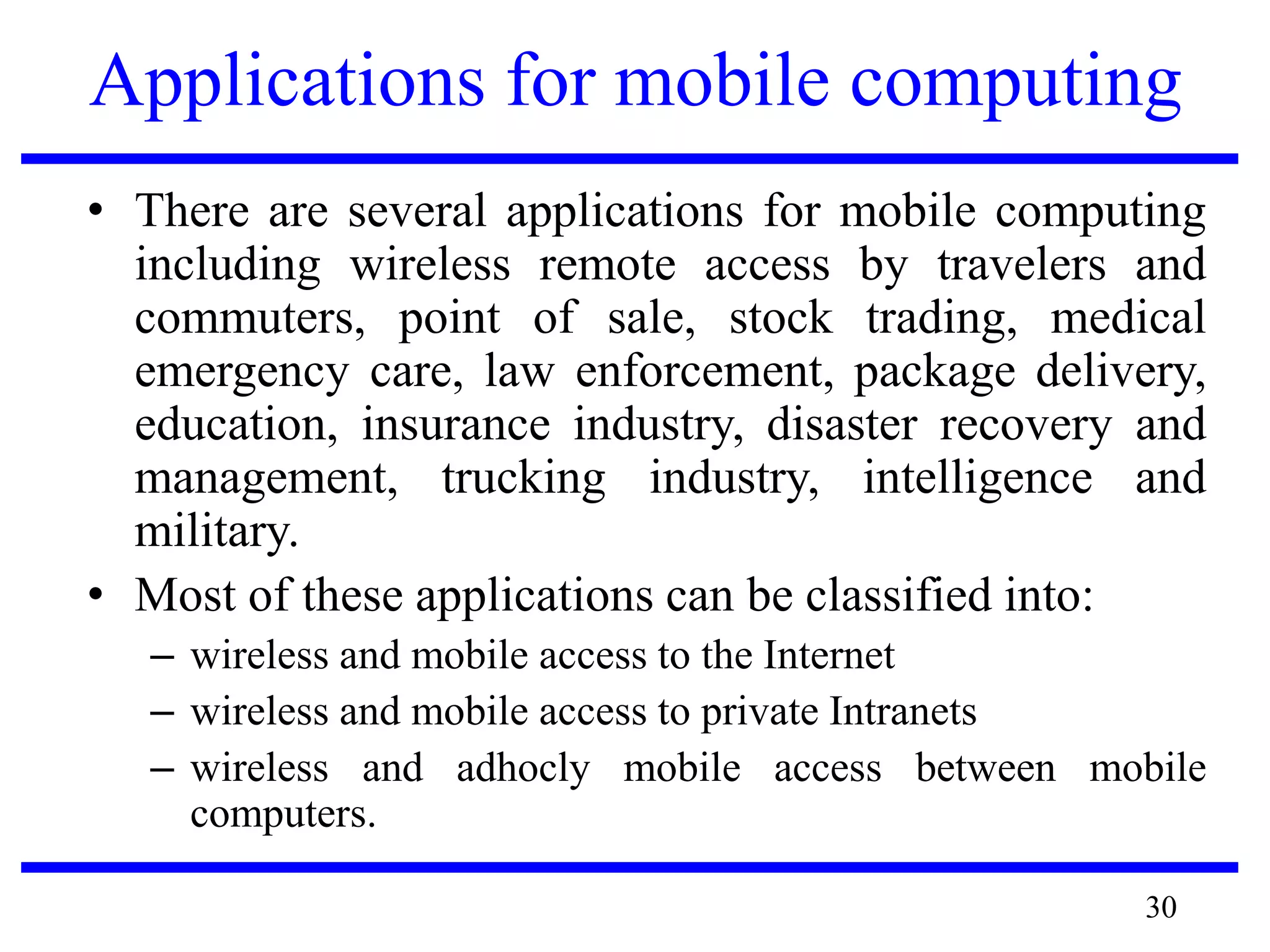 Applications for mobile computing

• There are several applications for mobile computing including wireless remote access by travelers and commuters, point of sale, stock trading, medical emergency care, law enforcement, package delivery, education, insurance industry, disaster recovery and management, trucking industry, intelligence and military.

• Most of these applications can be classified into:
– wireless and mobile access to the Internet
– wireless and mobile access to private Intranets
– wireless and adhocly mobile access between mobile computers.

30